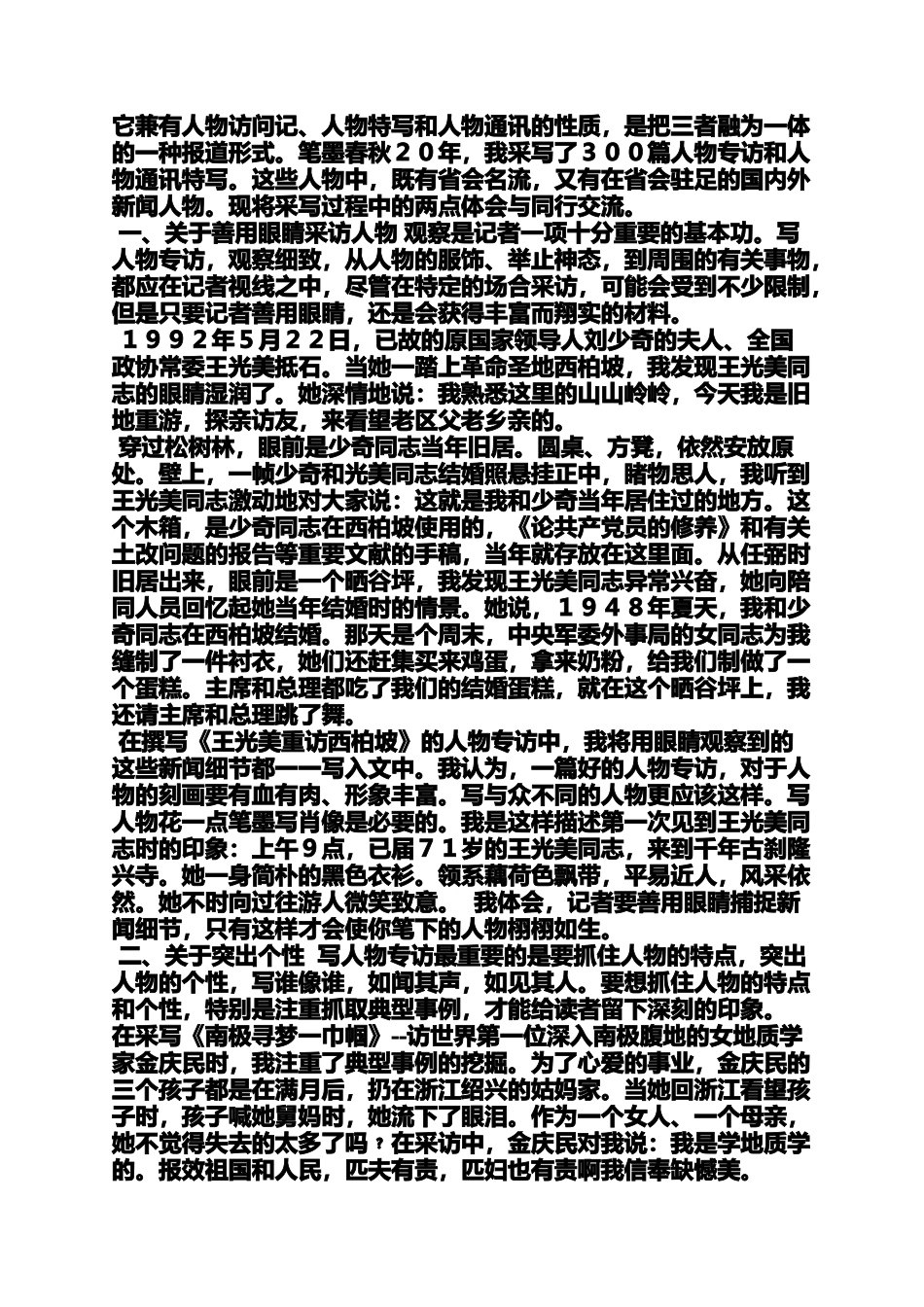 它兼有人物访问记、人物特写和人物通讯的性质，是把三者融为一体的一种报道形式。笔墨春秋２０年，我采写了３００篇人物专访和人物通讯特写。这些人物中，既有省会名流，又有在省会驻足的国内外新闻人物。现将采写过程中的两点体会与同行交流。

一、关于善用眼睛采访人物 观察是记者一项十分重要的基本功。写人物专访，观察细致，从人物的服饰、举止神态，到周围的有关事物，都应在记者视线之中，尽管在特定的场合采访，可能会受到不少限制，但是只要记者善用眼睛，还是会获得丰富而翔实的材料。

１９９２年5月２２日，已故的原国家领导人刘少奇的夫人、全国政协常委王光美抵石。当她一踏上革命圣地西柏坡，我发现王光美同志的眼睛湿润了。她深情地说：我熟悉这里的山山岭岭，今天我是旧地重游，探亲访友，来看望老区父老乡亲的。

穿过松树林，眼前是少奇同志当年旧居。圆桌、方凳，依然安放原处。壁上，一帧少奇和光美同志结婚照悬挂正中，睹物思人，我听到王光美同志激动地对大家说：这就是我和少奇当年居住过的地方。这个木箱，是少奇同志在西柏坡使用的，《论共产党员的修养》和有关土改问题的报告等重要文献的手稿，当年就存放在这里面。从任弼时旧居出来，眼前是一个晒谷坪，我发现王光美同志异常兴奋，她向陪同人员回忆起她当年结婚时的情景。她说，１９４８年夏天，我和少奇同志在西柏坡结婚。那天是个周末，中央军委外事局的女同志为我缝制了一件衬衣，她们还赶集买来鸡蛋，拿来奶粉，给我们制做了一个蛋糕。主席和总理都吃了我们的结婚蛋糕，就在这个晒谷坪上，我还请主席和总理跳了舞。

在撰写《王光美重访西柏坡》的人物专访中，我将用眼睛观察到的这些新闻细节都一一写入文中。我认为，一篇好的人物专访，对于人物的刻画要有血有肉、形象丰富。写与众不同的人物更应该这样。写人物花一点笔墨写肖像是必要的。我是这样描述第一次见到王光美同志时的印象：上午９点，已届７１岁的王光美同志，来到千年古刹隆兴寺。她一身简朴的黑色衣衫。领系藕荷色飘带，平易近人，风采依然。她不时向过往游人微笑致意。 我体会，记者要善用眼睛捕捉新闻细节，只有这样才会使你笔下的人物栩栩如生。

二、关于突出个性 写人物专访最重要的是要抓住人物的特点，突出人物的个性，写谁像谁，如闻其声，如见其人。要想抓住人物的特点和个性，特别是注重抓取典型事例，才能给读者留下深刻的印象。在采写《南极寻梦一巾帼》--访世界第一位深入南极腹地的女地质学家金庆民时，我注重了典型事例的挖掘。为了心爱的事业，金庆民的三个孩子都是在满月后，扔在浙江绍兴的姑妈家。当她回浙江看望孩子时，孩子喊她舅妈时，她流下了眼泪。作为一个女人、一个母亲，她不觉得失去的太多了吗？在采访中，金庆民对我说：我是学地质学的。报效祖国和人民，匹夫有责，匹妇也有责啊我信奉缺憾美。